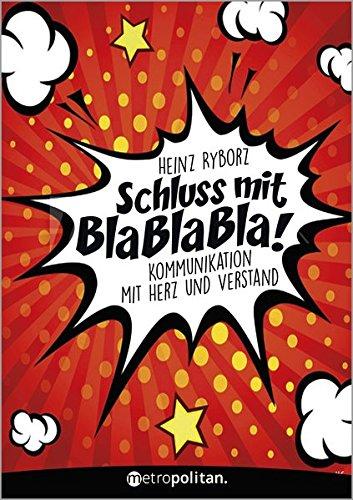 HEINZ RYBORZ

Schluss mit BlaBlaBla!

KOMMUNIKATION MIT HERZ UND VERSTAND

metropolitan.